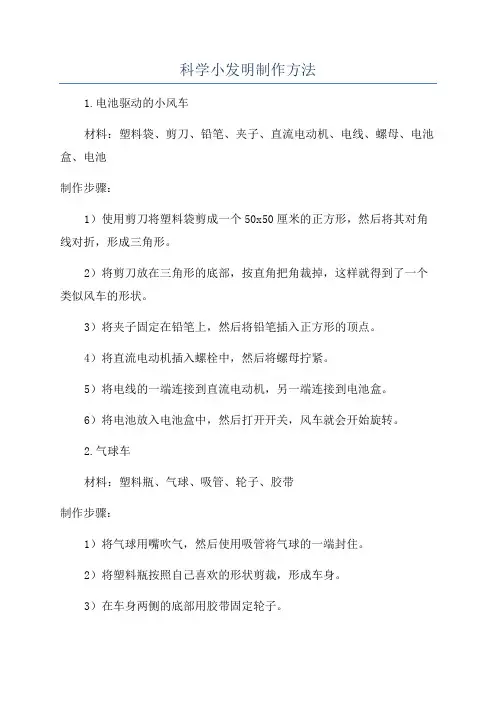 科学小发明制作方法

1.电池驱动的小风车

材料：塑料袋、剪刀、铅笔、夹子、直流电动机、电线、螺母、电池盒、电池

制作步骤：

1）使用剪刀将塑料袋剪成一个50x50厘米的正方形，然后将其对角线对折，形成三角形。

2）将剪刀放在三角形的底部，按直角把角裁掉，这样就得到了一个类似风车的形状。

3）将夹子固定在铅笔上，然后将铅笔插入正方形的顶点。

4）将直流电动机插入螺栓中，然后将螺母拧紧。

5）将电线的一端连接到直流电动机，另一端连接到电池盒。

6）将电池放入电池盒中，然后打开开关，风车就会开始旋转。

2.气球车

材料：塑料瓶、气球、吸管、轮子、胶带

制作步骤：

1）将气球用嘴吹气，然后使用吸管将气球的一端封住。

2）将塑料瓶按照自己喜欢的形状剪裁，形成车身。

3）在车身两侧的底部用胶带固定轮子。